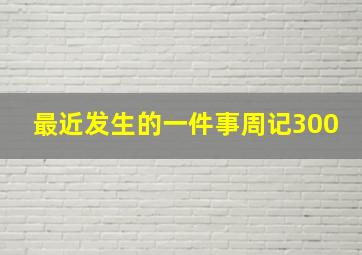 最近发生的一件事周记300